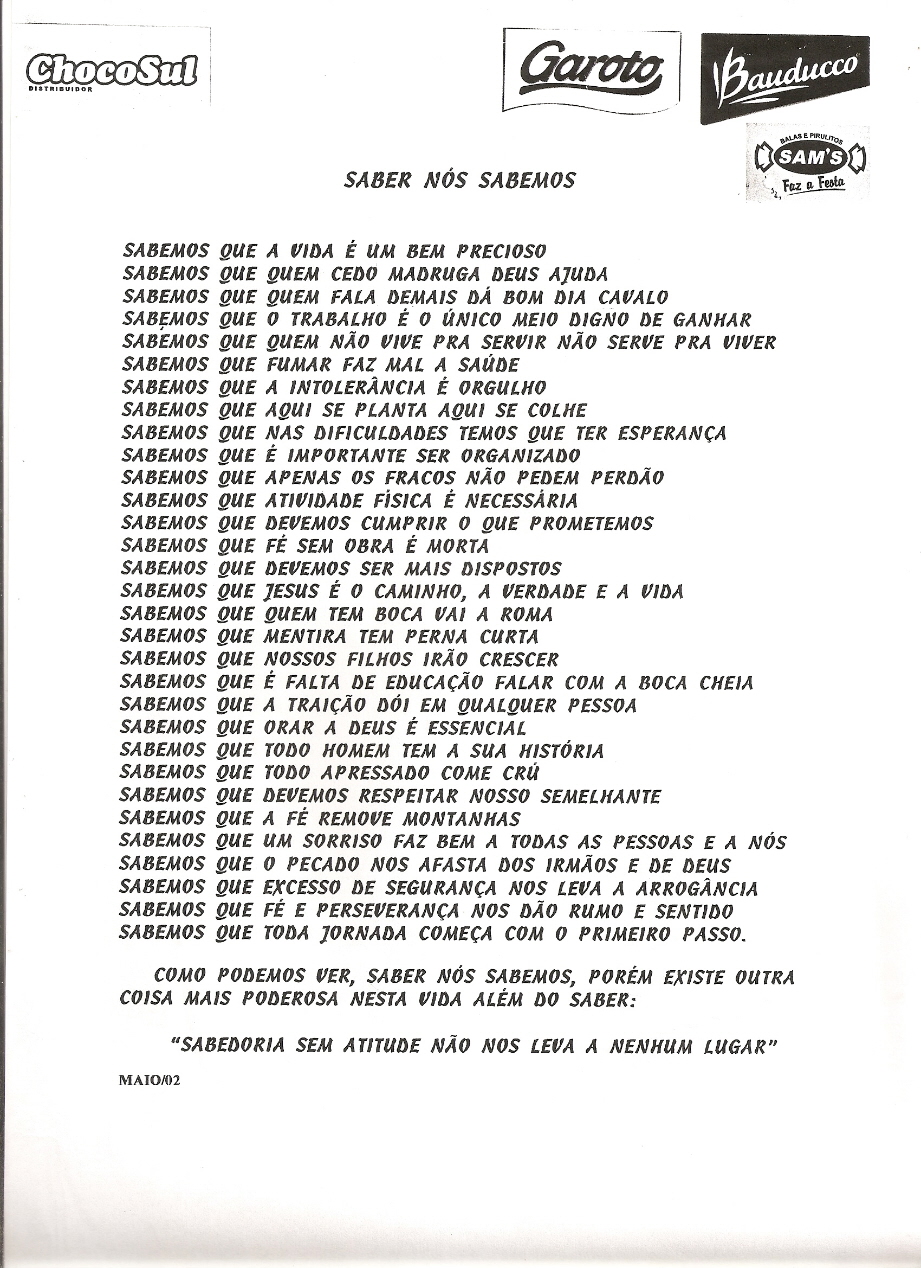 ChocoSul
DISTRIBUIDOR

Garoto

Bauducco

BALAS E PIRULITOS
SAM'S
Faz a Festa

SABER NÓS SABEMOS

SABEMOS QUE A VIDA É UM BEM PRECIOSO
SABEMOS QUE QUEM CEDO MADRUGA DEUS AJUDA
SABEMOS QUE QUEM FALA DEMAIS DÁ BOM DIA CAVALO
SABEMOS QUE O TRABALHO É O ÚNICO MEIO DIGNO DE GANHAR
SABEMOS QUE QUEM NÃO VIVE PRA SERVIR NÃO SERVE PRA VIVER
SABEMOS QUE FUMAR FAZ MAL A SAÚDE
SABEMOS QUE A INTOLERÂNCIA É ORGULHO
SABEMOS QUE AQUI SE PLANTA AQUI SE COLHE
SABEMOS QUE NAS DIFICULDADES TEMOS QUE TER ESPERANÇA
SABEMOS QUE É IMPORTANTE SER ORGANIZADO
SABEMOS QUE APENAS OS FRACOS NÃO PEDEM PERDÃO
SABEMOS QUE ATIVIDADE FÍSICA É NECESSÁRIA
SABEMOS QUE DEVEMOS CUMPRIR O QUE PROMETEMOS
SABEMOS QUE FÉ SEM OBRA É MORTA
SABEMOS QUE DEVEMOS SER MAIS DISPOSTOS
SABEMOS QUE JESUS É O CAMINHO, A VERDADE E A VIDA
SABEMOS QUE QUEM TEM BOCA VAI A ROMA
SABEMOS QUE MENTIRA TEM PERNA CURTA
SABEMOS QUE NOSSOS FILHOS IRÃO CRESCER
SABEMOS QUE É FALTA DE EDUCAÇÃO FALAR COM A BOCA CHEIA
SABEMOS QUE A TRAIÇÃO DÓI EM QUALQUER PESSOA
SABEMOS QUE ORAR A DEUS É ESSENCIAL
SABEMOS QUE TODO HOMEM TEM A SUA HISTÓRIA
SABEMOS QUE TODO APRESSADO COME CRÚ
SABEMOS QUE DEVEMOS RESPEITAR NOSSO SEMELHANTE
SABEMOS QUE A FÉ REMOVE MONTANHAS
SABEMOS QUE UM SORRISO FAZ BEM A TODAS AS PESSOAS E A NÓS
SABEMOS QUE O PECADO NOS AFASTA DOS IRMÃOS E DE DEUS
SABEMOS QUE EXCESSO DE SEGURANÇA NOS LEVA A ARROGÂNCIA
SABEMOS QUE FÉ E PERSEVERANÇA NOS DÃO RUMO E SENTIDO
SABEMOS QUE TODA JORNADA COMEÇA COM O PRIMEIRO PASSO.

COMO PODEMOS VER, SABER NÓS SABEMOS, PORÉM EXISTE OUTRA COISA MAIS PODEROSA NESTA VIDA ALÉM DO SABER:

"SABEDORIA SEM ATITUDE NÃO NOS LEVA A NENHUM LUGAR"

MAIO/02